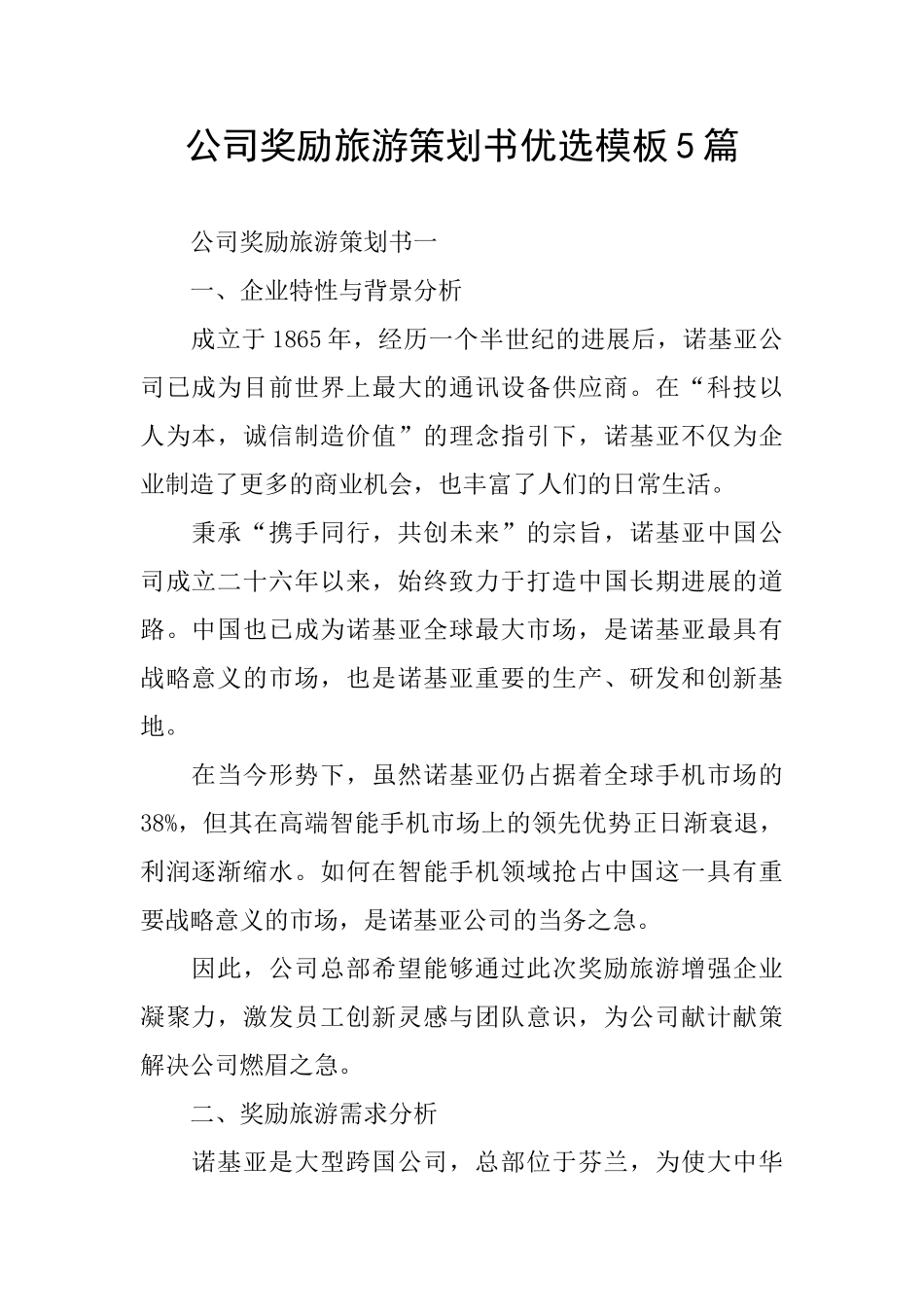 公司奖励旅游策划书优选模板5篇

公司奖励旅游策划书一

一、企业特性与背景分析

成立于1865年，经历一个半世纪的进展后，诺基亚公司已成为目前世界上最大的通讯设备供应商。在“科技以人为本，诚信制造价值”的理念指引下，诺基亚不仅为企业制造了更多的商业机会，也丰富了人们的日常生活。

秉承“携手同行，共创未来”的宗旨，诺基亚中国公司成立二十六年以来，始终致力于打造中国长期进展的道路。中国也已成为诺基亚全球最大市场，是诺基亚最具有战略意义的市场，也是诺基亚重要的生产、研发和创新基地。

在当今形势下，虽然诺基亚仍占据着全球手机市场的38%，但其在高端智能手机市场上的领先优势正日渐衰退，利润逐渐缩水。如何在智能手机领域抢占中国这一具有重要战略意义的市场，是诺基亚公司的当务之急。

因此，公司总部希望能够通过此次奖励旅游增强企业凝聚力，激发员工创新灵感与团队意识，为公司献计献策解决公司燃眉之急。

二、奖励旅游需求分析

诺基亚是大型跨国公司，总部位于芬兰，为使大中华